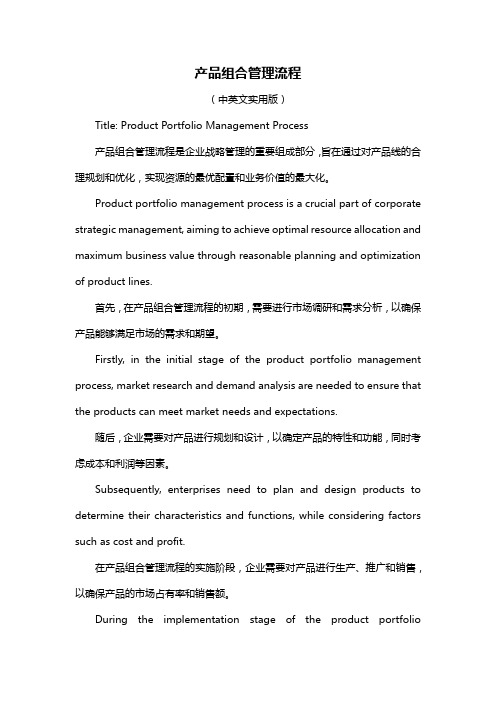 产品组合管理流程

（中英文实用版）

Title: Product Portfolio Management Process

产品组合管理流程是企业战略管理的重要组成部分，旨在通过对产品线的合理规划和优化，实现资源的最优配置和业务价值的最大化。

Product portfolio management process is a crucial part of corporate strategic management, aiming to achieve optimal resource allocation and maximum business value through reasonable planning and optimization of product lines.

首先，在产品组合管理流程的初期，需要进行市场调研和需求分析，以确保产品能够满足市场的需求和期望。

Firstly, in the initial stage of the product portfolio management process, market research and demand analysis are needed to ensure that the products can meet market needs and expectations.

随后，企业需要对产品进行规划和设计，以确定产品的特性和功能，同时考虑成本和利润等因素。

Subsequently, enterprises need to plan and design products to determine their characteristics and functions, while considering factors such as cost and profit.

在产品组合管理流程的实施阶段，企业需要对产品进行生产、推广和销售，以确保产品的市场占有率和销售额。

During the implementation stage of the product portfolio